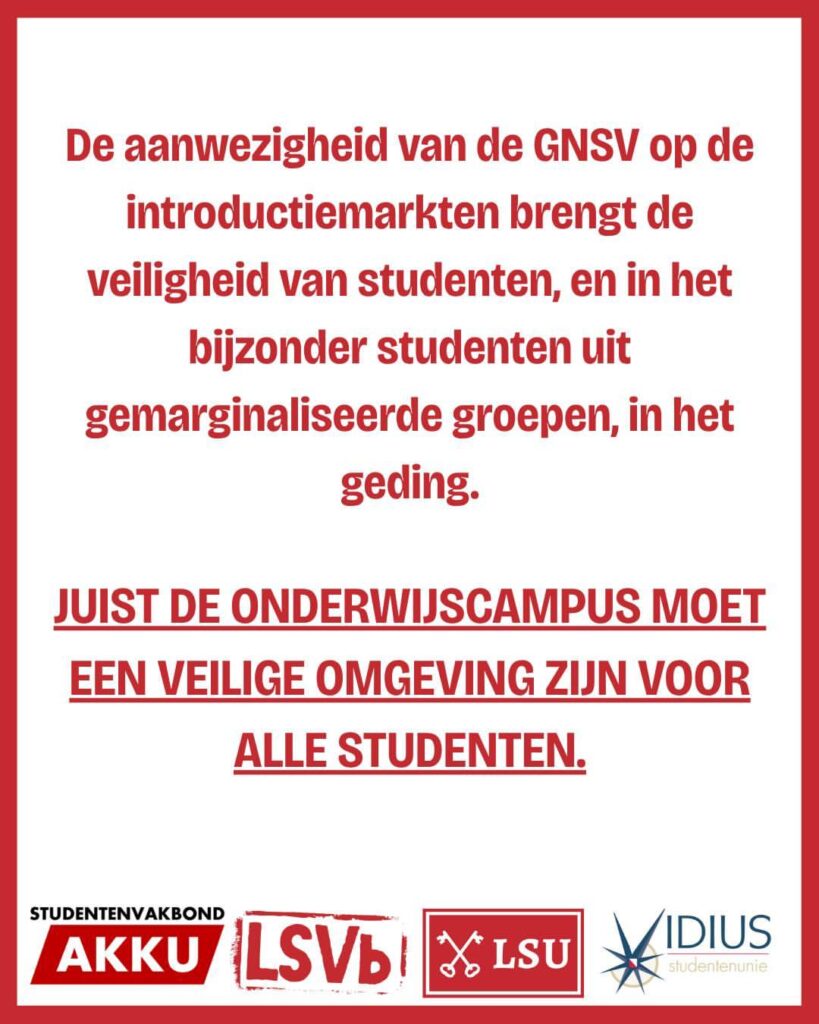 De aanwezigheid van de GNSV op de introductiemarkten brengt de veiligheid van studenten, en in het bijzonder studenten uit gemarginaliseerde groepen, in het geding.

JUIST DE ONDERWIJSCAMPUS MOET EEN VEILIGE OMGEVING ZIJN VOOR ALLE STUDENTEN.

STUDENTENVAKBOND AKKU

LSVb

LSU

VIDIUS studentenunie